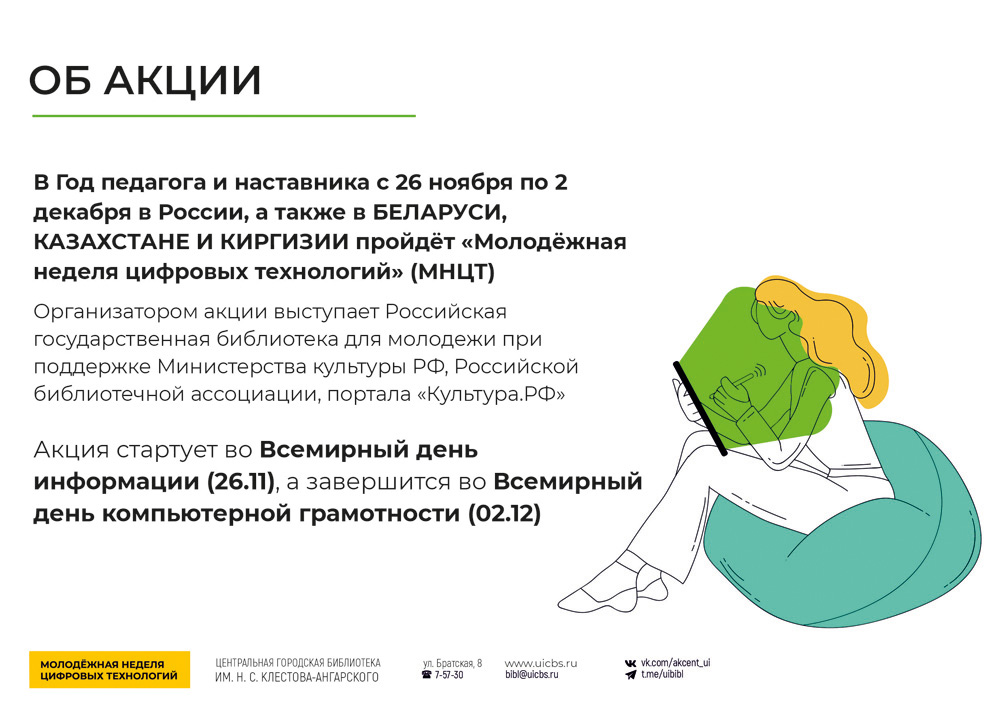 ОБ АКЦИИ

В Год педагога и наставника с 26 ноября по 2 декабря в России, а также в БЕЛАРУСИ, КАЗАХСТАНЕ И КИРГИЗИИ пройдёт «Молодёжная неделя цифровых технологий» (МНЦТ)

Организатором акции выступает Российская государственная библиотека для молодежи при поддержке Министерства культуры РФ, Российской библиотечной ассоциации, портала «Культура.РФ»

Акция стартует во Всемирный день информации (26.11), а завершится во Всемирный день компьютерной грамотности (02.12)

МОЛОДЁЖНАЯ НЕДЕЛЯ ЦИФРОВЫХ ТЕХНОЛОГИЙ

ЦЕНТРАЛЬНАЯ ГОРОДСКАЯ БИБЛИОТЕКА ИМ. Н. С. КЛЕСТОВА-АНГАРСКОГО

ул. Братская, 8
7-57-30

www.uicbs.ru
bibl@uicbs.ru

vk.com/akcent_ui
t.me/uibibl